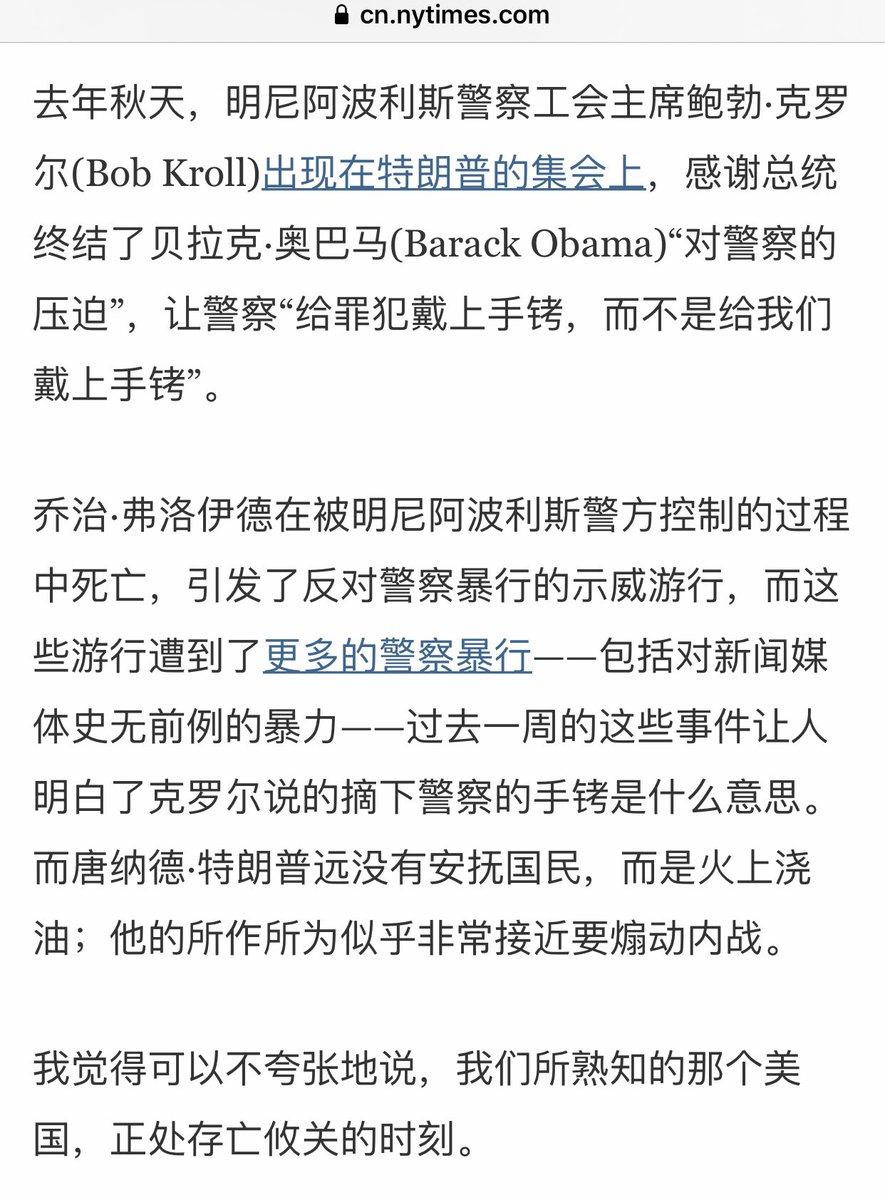 cn.nytimes.com

去年秋天，明尼阿波利斯警察工会主席鲍勃·克罗尔(Bob Kroll)出现在特朗普的集会上，感谢总统终结了贝拉克·奥巴马(Barack Obama)“对警察的压迫”，让警察“给罪犯戴上手铐，而不是给我们戴上手铐”。

乔治·弗洛伊德在被明尼阿波利斯警方控制的过程中死亡，引发了反对警察暴行的示威游行，而这些游行遭到了更多的警察暴行——包括对新闻媒体史无前例的暴力——过去一周的这些事件让人明白了克罗尔说的摘下警察的手铐是什么意思。而唐纳德·特朗普远没有安抚国民，而是火上浇油；他的所作所为似乎非常接近要煽动内战。

我觉得可以不夸张地说，我们所熟知的那个美国，正处存亡攸关的时刻。